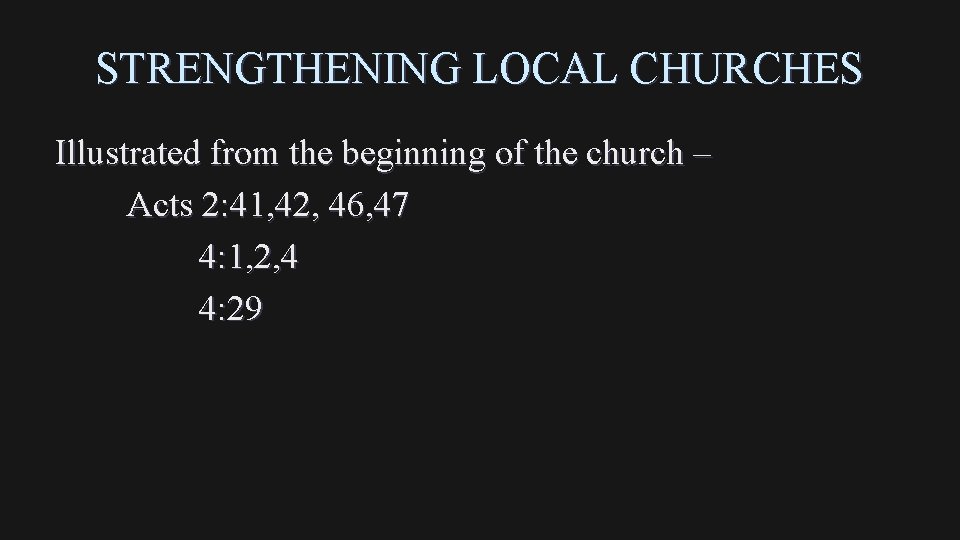 STRENGTHENING LOCAL CHURCHES

Illustrated from the beginning of the church –

Acts 2:41,42, 46,47

4:1,2,4

4:29